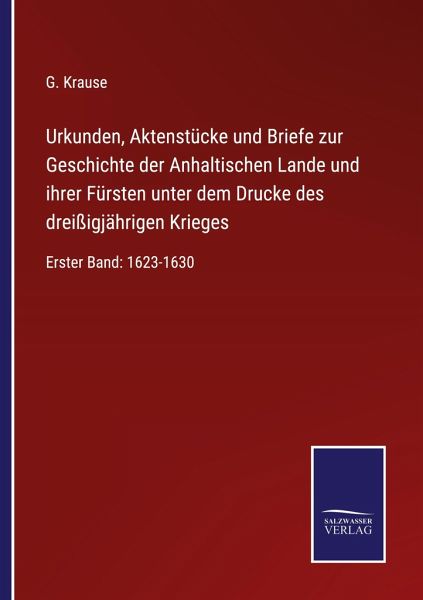 G. Krause

Urkunden, Aktenstücke und Briefe zur Geschichte der Anhaltischen Lande und ihrer Fürsten unter dem Drucke des dreißigjährigen Krieges

Erster Band: 1623-1630

SALZWASSER VERLAG